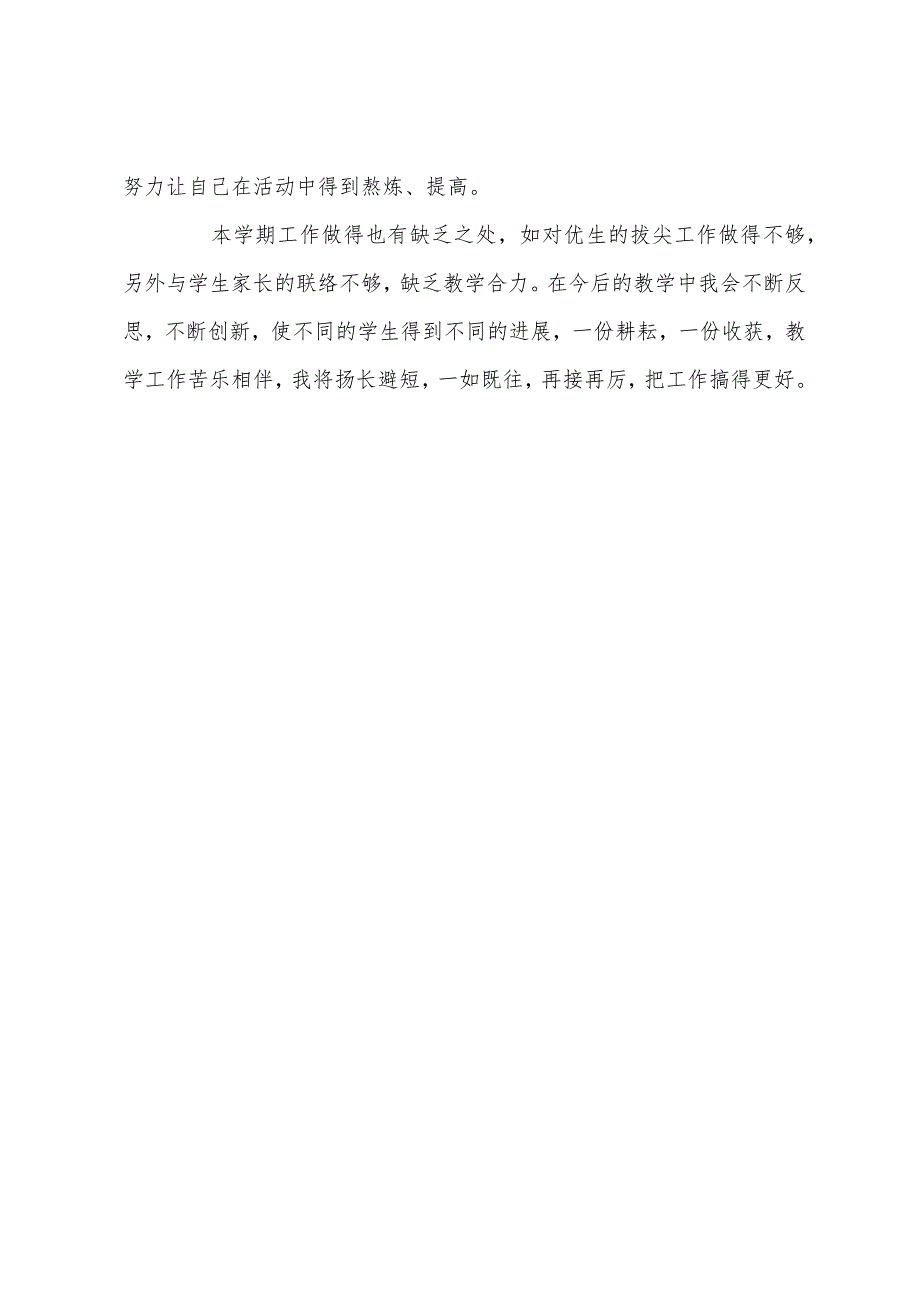 努力让自己在活动中得到熬炼、提高。

本学期工作做得也有缺乏之处，如对优生的拔尖工作做得不够，另外与学生家长的联络不够，缺乏教学合力。在今后的教学中我会不断反思，不断创新，使不同的学生得到不同的进展，一份耕耘，一份收获，教学工作苦乐相伴，我将扬长避短，一如既往，再接再厉，把工作搞得更好。